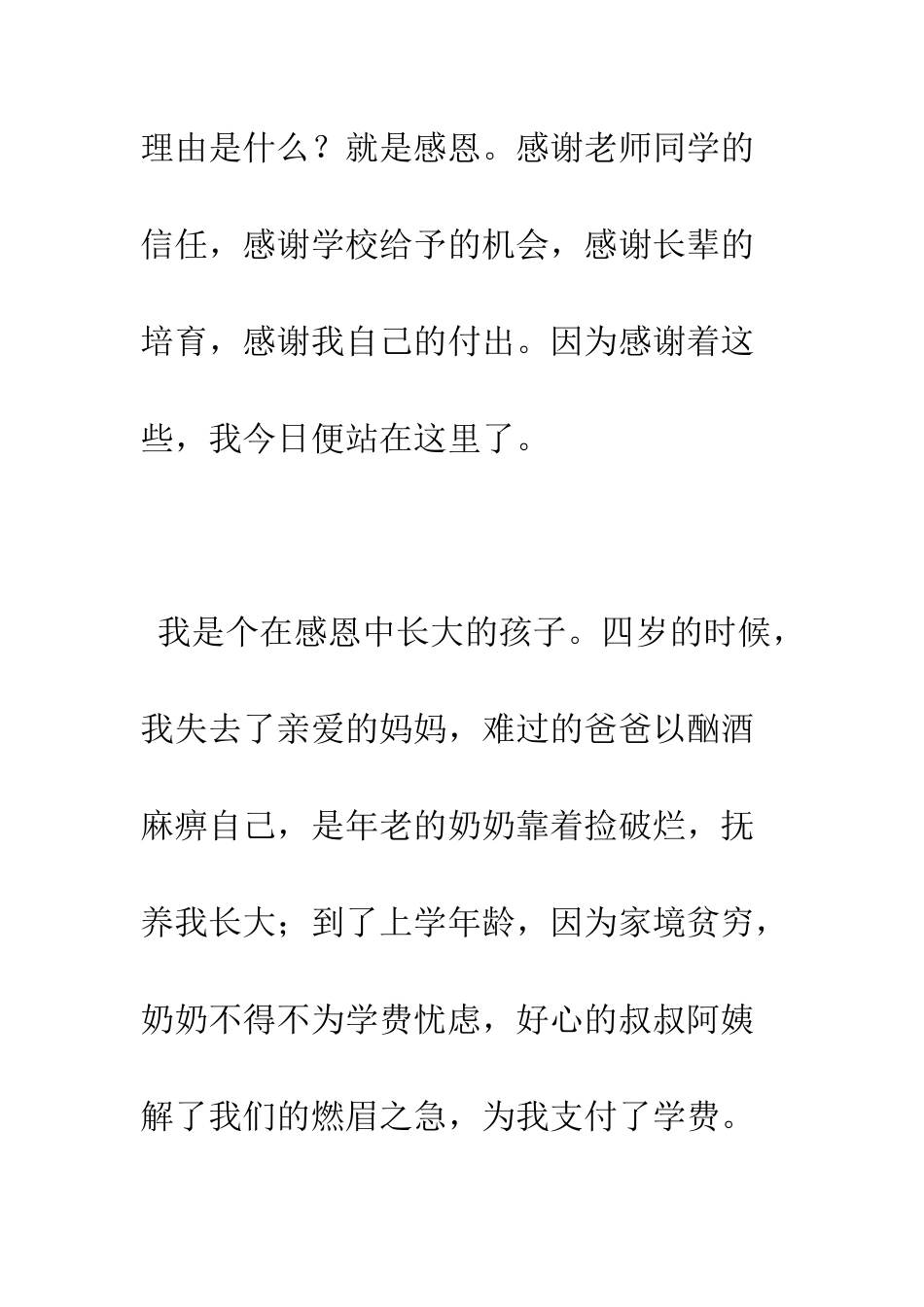 理由是什么？就是感恩。感谢老师同学的信任，感谢学校给予的机会，感谢长辈的培育，感谢我自己的付出。因为感谢着这些，我今日便站在这里了。

我是个在感恩中长大的孩子。四岁的时候，我失去了亲爱的妈妈，难过的爸爸以酗酒麻痹自己，是年老的奶奶靠着捡破烂，抚养我长大；到了上学年龄，因为家境贫穷，奶奶不得不为学费忧虑，好心的叔叔阿姨解了我们的燃眉之急，为我支付了学费。